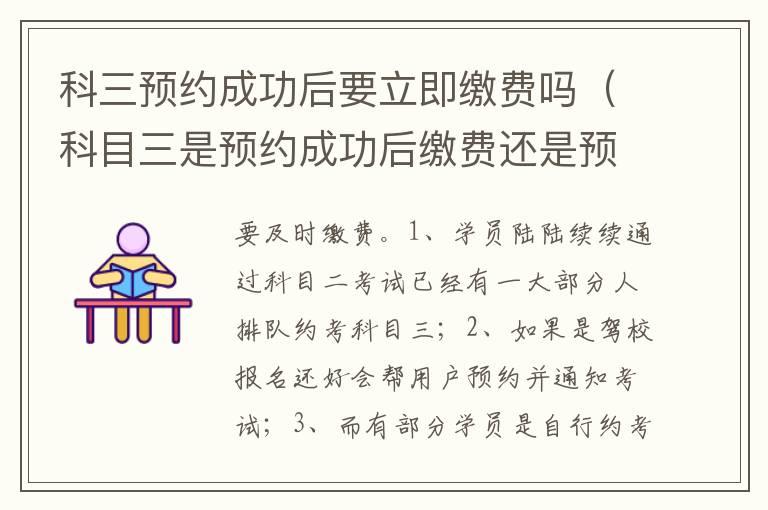 科三预约成功后要立即缴费吗（科目三是预约成功后缴费还是预

要及时缴费。1、学员陆陆续续通过科目二考试已经有一大部分人排队约考科目三；2、如果是驾校报名还好会帮用户预约并通知考试；3、而有部分学员是自行约考